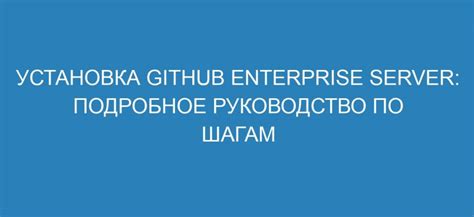 УСТАНОВКА GITHUB ENTERPRISE SERVER: ПОДРОБНОЕ РУКОВОДСТВО ПО ШАГАМ